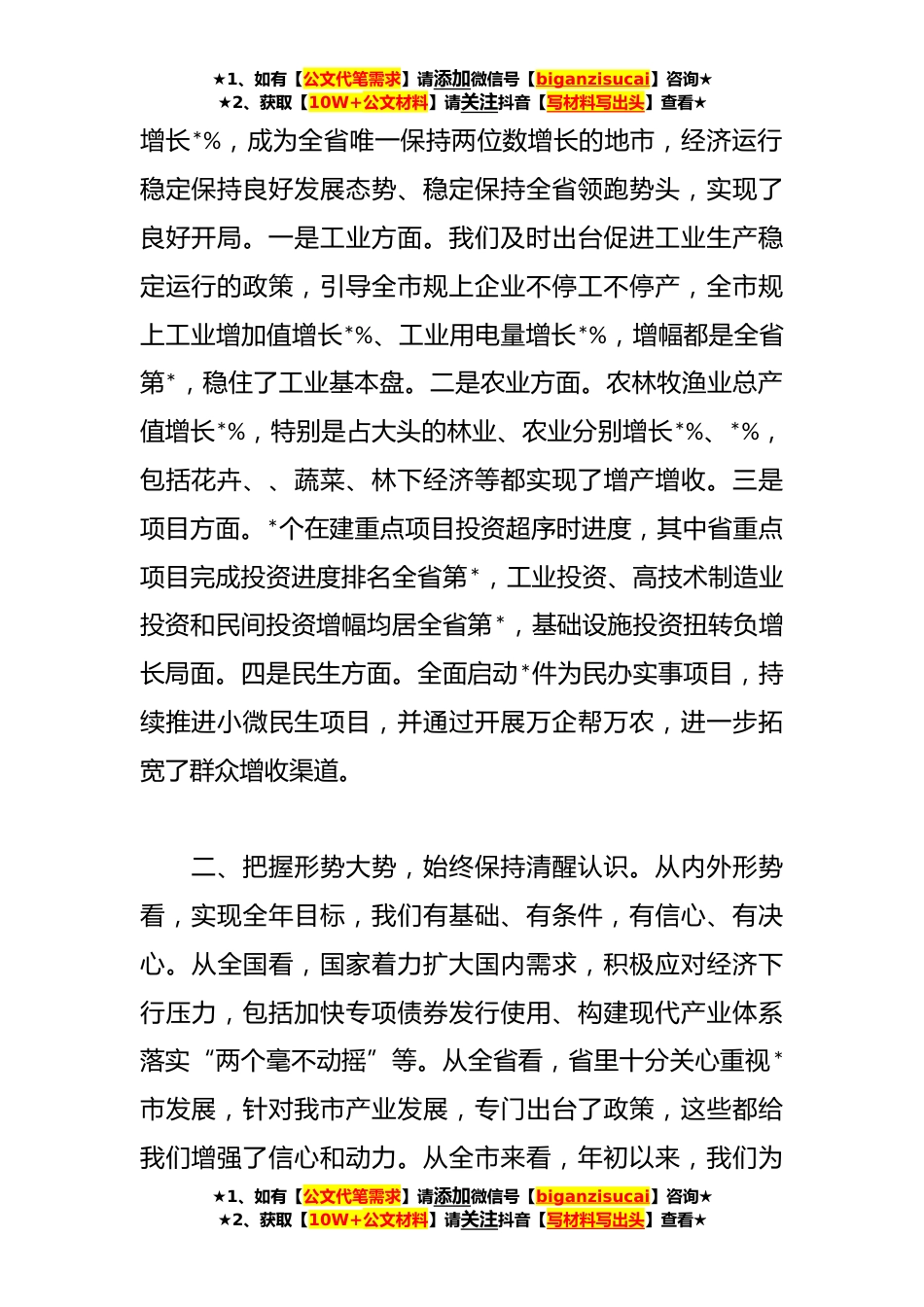 ★1、如有【公文代笔需求】请添加微信号【biganzisucai】咨询★
★2、获取【10W+公文材料】请关注抖音【写材料写出头】查看★

增长*%，成为全省唯一保持两位数增长的地市，经济运行稳定保持良好发展态势、稳定保持全省领跑势头，实现了良好开局。一是工业方面。我们及时出台促进工业生产稳定运行的政策，引导全市规上企业不停工不停产，全市规上工业增加值增长*%、工业用电量增长*%，增幅都是全省第*，稳住了工业基本盘。二是农业方面。农林牧渔业总产值增长*%，特别是占大头的林业、农业分别增长*%、*%，包括花卉、、蔬菜、林下经济等都实现了增产增收。三是项目方面。*个在建重点项目投资超序时进度，其中省重点项目完成投资进度排名全省第*，工业投资、高技术制造业投资和民间投资增幅均居全省第*，基础设施投资扭转负增长局面。四是民生方面。全面启动*件为民办实事项目，持续推进小微民生项目，并通过开展万企帮万农，进一步拓宽了群众增收渠道。

二、把握形势大势，始终保持清醒认识。从内外形势看，实现全年目标，我们有基础、有条件，有信心、有决心。从全国看，国家着力扩大国内需求，积极应对经济下行压力，包括加快专项债券发行使用、构建现代产业体系落实“两个毫不动摇”等。从全省看，省里十分关心重视*市发展，针对我市产业发展，专门出台了政策，这些都给我们增强了信心和动力。从全市来看，年初以来，我们为

★1、如有【公文代笔需求】请添加微信号【biganzisucai】咨询★
★2、获取【10W+公文材料】请关注抖音【写材料写出头】查看★